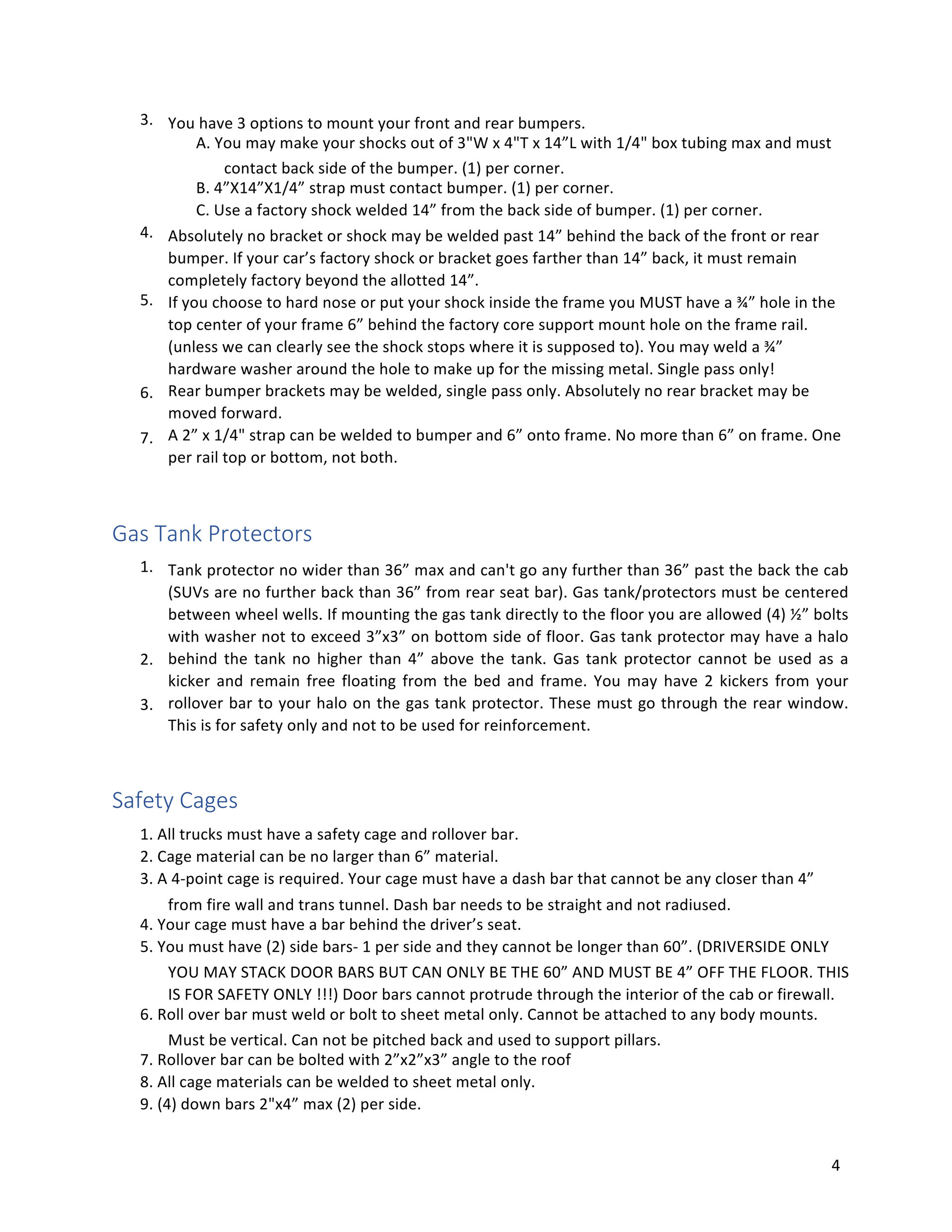 3. You have 3 options to mount your front and rear bumpers.

A. You may make your shocks out of 3"W x 4"T x 14”L with 1/4" box tubing max and must contact back side of the bumper. (1) per corner.

B. 4”X14”X1/4” strap must contact bumper. (1) per corner.

C. Use a factory shock welded 14” from the back side of bumper. (1) per corner.

4. Absolutely no bracket or shock may be welded past 14” behind the back of the front or rear bumper. If your car’s factory shock or bracket goes farther than 14” back, it must remain completely factory beyond the allotted 14”.

5. If you choose to hard nose or put your shock inside the frame you MUST have a ¾” hole in the top center of your frame 6” behind the factory core support mount hole on the frame rail. (unless we can clearly see the shock stops where it is supposed to). You may weld a ¾” hardware washer around the hole to make up for the missing metal. Single pass only!

6. Rear bumper brackets may be welded, single pass only. Absolutely no rear bracket may be moved forward.

7. A 2” x 1/4" strap can be welded to bumper and 6” onto frame. No more than 6” on frame. One per rail top or bottom, not both.

Gas Tank Protectors

1. Tank protector no wider than 36” max and can't go any further than 36” past the back the cab (SUVs are no further back than 36” from rear seat bar). Gas tank/protectors must be centered between wheel wells. If mounting the gas tank directly to the floor you are allowed (4) ½” bolts with washer not to exceed 3”x3” on bottom side of floor. Gas tank protector may have a halo

2. behind the tank no higher than 4” above the tank. Gas tank protector cannot be used as a kicker and remain free floating from the bed and frame. You may have 2 kickers from your

3. rollover bar to your halo on the gas tank protector. These must go through the rear window. This is for safety only and not to be used for reinforcement.

Safety Cages

1. All trucks must have a safety cage and rollover bar.

2. Cage material can be no larger than 6” material.

3. A 4-point cage is required. Your cage must have a dash bar that cannot be any closer than 4” from fire wall and trans tunnel. Dash bar needs to be straight and not radiused.

4. Your cage must have a bar behind the driver’s seat.

5. You must have (2) side bars- 1 per side and they cannot be longer than 60”. (DRIVERSIDE ONLY YOU MAY STACK DOOR BARS BUT CAN ONLY BE THE 60” AND MUST BE 4” OFF THE FLOOR. THIS IS FOR SAFETY ONLY !!!) Door bars cannot protrude through the interior of the cab or firewall.

6. Roll over bar must weld or bolt to sheet metal only. Cannot be attached to any body mounts. Must be vertical. Can not be pitched back and used to support pillars.

7. Rollover bar can be bolted with 2”x2”x3” angle to the roof

8. All cage materials can be welded to sheet metal only.

9. (4) down bars 2"x4” max (2) per side.

4